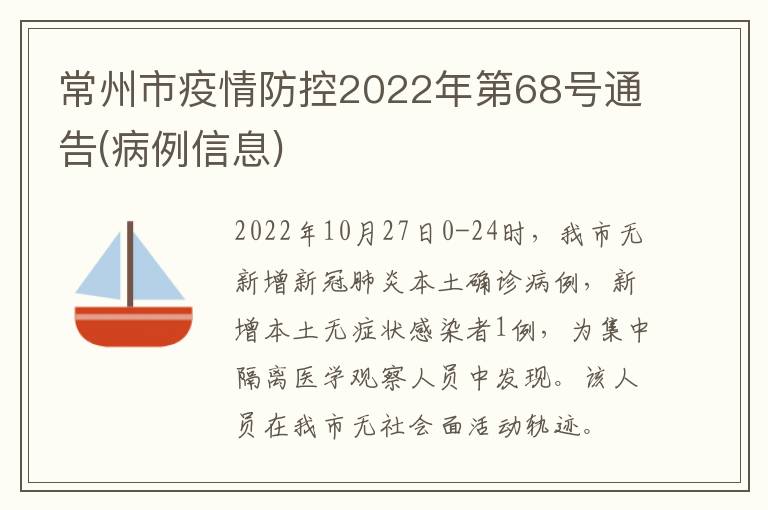 常州市疫情防控2022年第68号通告(病例信息)

2022年10月27日0-24时，我市无新增新冠肺炎本土确诊病例，新增本土无症状感染者1例，为集中隔离医学观察人员中发现。该人员在我市无社会面活动轨迹。